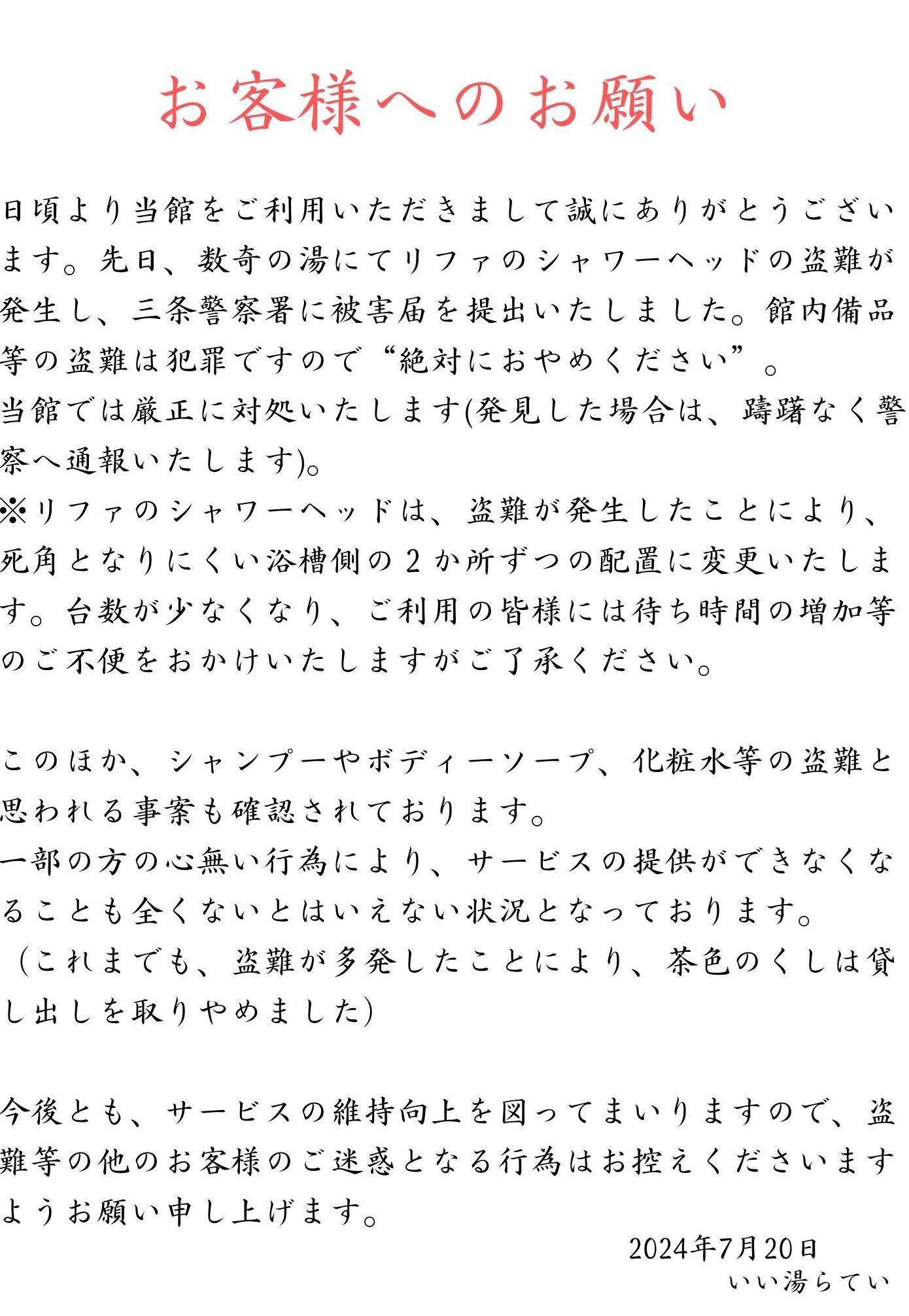 お客様へのお願い

日頃より当館をご利用いただきまして誠にありがとうございます。先日、数奇の湯にてリファのシャワーヘッドの盗難が発生し、三条警察署に被害届を提出いたしました。館内備品等の盗難は犯罪ですので“絶対におやめください”。
当館では厳正に対処いたします(発見した場合は、躊躇なく警察へ通報いたします)。
※リファのシャワーヘッドは、盗難が発生したことにより、死角となりにくい浴槽側の２か所ずつの配置に変更いたします。台数が少なくなり、ご利用の皆様には待ち時間の増加等のご不便をおかけいたしますがご了承ください。

このほか、シャンプーやボディーソープ、化粧水等の盗難と思われる事案も確認されております。
一部の方の心無い行為により、サービスの提供ができなくなることも全くないとはいえない状況となっております。
（これまでも、盗難が多発したことにより、茶色のくしは貸し出しを取りやめました)

今後とも、サービスの維持向上を図ってまいりますので、盗難等の他のお客様のご迷惑となる行為はお控えくださいますようお願い申し上げます。

2024年7月20日
いい湯らてい